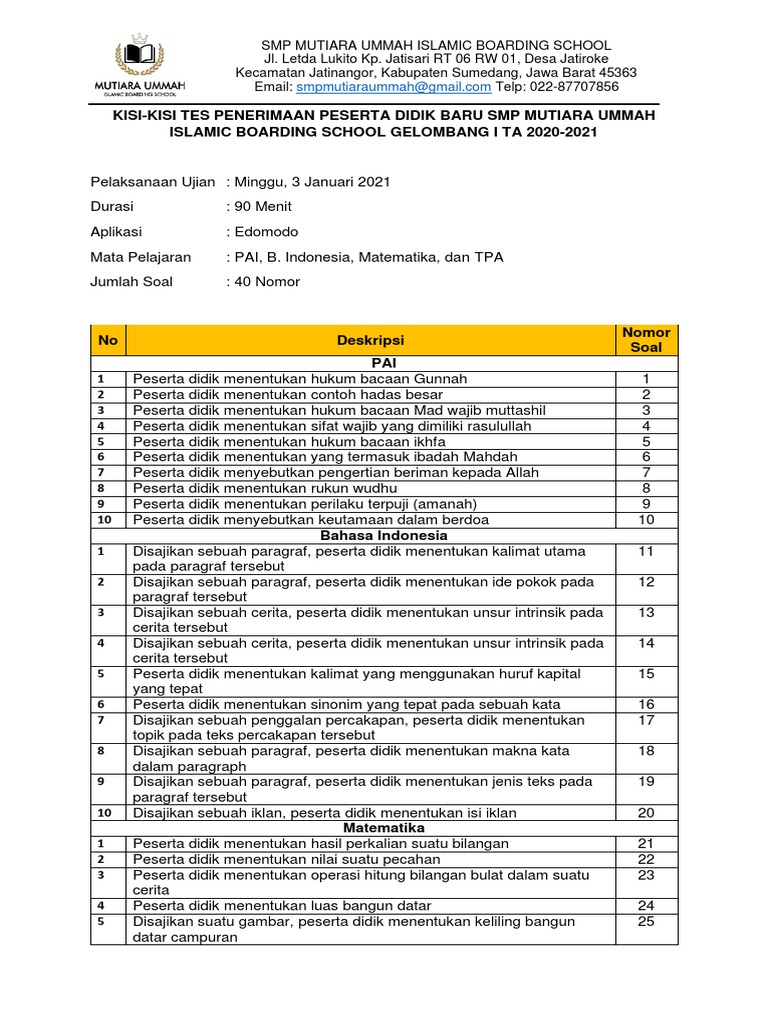 MUTIARA UMMAH
ISLAMIC BOARDING SCHOOL

SMP MUTIARA UMMAH ISLAMIC BOARDING SCHOOL
Jl. Letda Lukito Kp. Jatisari RT 06 RW 01, Desa Jatiroke
Kecamatan Jatinangor, Kabupaten Sumedang, Jawa Barat 45363
Email: smpmutiaraummah@gmail.com Telp: 022-87707856

KISI-KISI TES PENERIMAAN PESERTA DIDIK BARU SMP MUTIARA UMMAH ISLAMIC BOARDING SCHOOL GELOMBANG I TA 2020-2021

Pelaksanaan Ujian : Minggu, 3 Januari 2021
Durasi : 90 Menit
Aplikasi : Edomodo
Mata Pelajaran : PAI, B. Indonesia, Matematika, dan TPA
Jumlah Soal : 40 Nomor

| No | Deskripsi | Nomor Soal |
|---|---|---|
| | PAI | |
| 1 | Peserta didik menentukan hukum bacaan Gunnah | 1 |
| 2 | Peserta didik menentukan contoh hadas besar | 2 |
| 3 | Peserta didik menentukan hukum bacaan Mad wajib muttashil | 3 |
| 4 | Peserta didik menentukan sifat wajib yang dimiliki rasulullah | 4 |
| 5 | Peserta didik menentukan hukum bacaan ikhfa | 5 |
| 6 | Peserta didik menentukan yang termasuk ibadah Mahdah | 6 |
| 7 | Peserta didik menyebutkan pengertian beriman kepada Allah | 7 |
| 8 | Peserta didik menentukan rukun wudhu | 8 |
| 9 | Peserta didik menentukan perilaku terpuji (amanah) | 9 |
| 10 | Peserta didik menyebutkan keutamaan dalam berdoa | 10 |
| | Bahasa Indonesia | |
| 1 | Disajikan sebuah paragraf, peserta didik menentukan kalimat utama pada paragraf tersebut | 11 |
| 2 | Disajikan sebuah paragraf, peserta didik menentukan ide pokok pada paragraf tersebut | 12 |
| 3 | Disajikan sebuah cerita, peserta didik menentukan unsur intrinsik pada cerita tersebut | 13 |
| 4 | Disajikan sebuah cerita, peserta didik menentukan unsur intrinsik pada cerita tersebut | 14 |
| 5 | Peserta didik menentukan kalimat yang menggunakan huruf kapital yang tepat | 15 |
| 6 | Peserta didik menentukan sinonim yang tepat pada sebuah kata | 16 |
| 7 | Disajikan sebuah penggalan percakapan, peserta didik menentukan topik pada teks percakapan tersebut | 17 |
| 8 | Disajikan sebuah paragraf, peserta didik menentukan makna kata dalam paragraph | 18 |
| 9 | Disajikan sebuah paragraf, peserta didik menentukan jenis teks pada paragraf tersebut | 19 |
| 10 | Disajikan sebuah iklan, peserta didik menentukan isi iklan | 20 |
| | Matematika | |
| 1 | Peserta didik menentukan hasil perkalian suatu bilangan | 21 |
| 2 | Peserta didik menentukan nilai suatu pecahan | 22 |
| 3 | Peserta didik menentukan operasi hitung bilangan bulat dalam suatu cerita | 23 |
| 4 | Peserta didik menentukan luas bangun datar | 24 |
| 5 | Disajikan suatu gambar, peserta didik menentukan keliling bangun datar campuran | 25 |